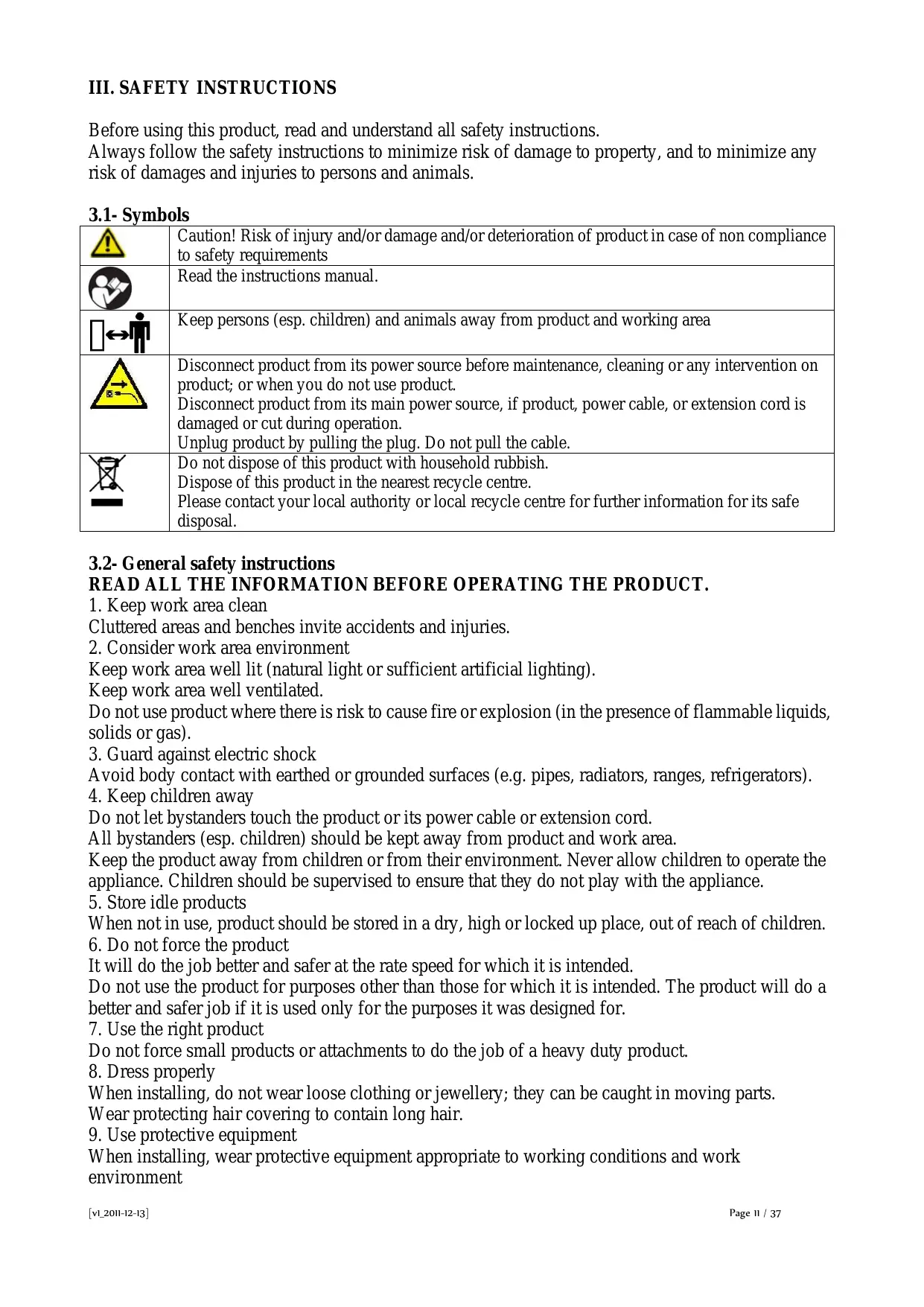 III. SAFETY INSTRUCTIONS

Before using this product, read and understand all safety instructions.
Always follow the safety instructions to minimize risk of damage to property, and to minimize any risk of damages and injuries to persons and animals.

3.1- Symbols

| | |
|---|---|
| | Caution! Risk of injury and/or damage and/or deterioration of product in case of non compliance to safety requirements |
| | Read the instructions manual. |
| | Keep persons (esp. children) and animals away from product and working area |
| | Disconnect product from its power source before maintenance, cleaning or any intervention on product; or when you do not use product. Disconnect product from its main power source, if product, power cable, or extension cord is damaged or cut during operation. Unplug product by pulling the plug. Do not pull the cable. |
| | Do not dispose of this product with household rubbish. Dispose of this product in the nearest recycle centre. Please contact your local authority or local recycle centre for further information for its safe disposal. |

3.2- General safety instructions
READ ALL THE INFORMATION BEFORE OPERATING THE PRODUCT.
1. Keep work area clean
Cluttered areas and benches invite accidents and injuries.
2. Consider work area environment
Keep work area well lit (natural light or sufficient artificial lighting).
Keep work area well ventilated.
Do not use product where there is risk to cause fire or explosion (in the presence of flammable liquids, solids or gas).
3. Guard against electric shock
Avoid body contact with earthed or grounded surfaces (e.g. pipes, radiators, ranges, refrigerators).
4. Keep children away
Do not let bystanders touch the product or its power cable or extension cord.
All bystanders (esp. children) should be kept away from product and work area.
Keep the product away from children or from their environment. Never allow children to operate the appliance. Children should be supervised to ensure that they do not play with the appliance.
5. Store idle products
When not in use, product should be stored in a dry, high or locked up place, out of reach of children.
6. Do not force the product
It will do the job better and safer at the rate speed for which it is intended.
Do not use the product for purposes other than those for which it is intended. The product will do a better and safer job if it is used only for the purposes it was designed for.
7. Use the right product
Do not force small products or attachments to do the job of a heavy duty product.
8. Dress properly
When installing, do not wear loose clothing or jewellery; they can be caught in moving parts.
Wear protecting hair covering to contain long hair.
9. Use protective equipment
When installing, wear protective equipment appropriate to working conditions and work environment

[v1_2011-12-13]
Page 11 / 37